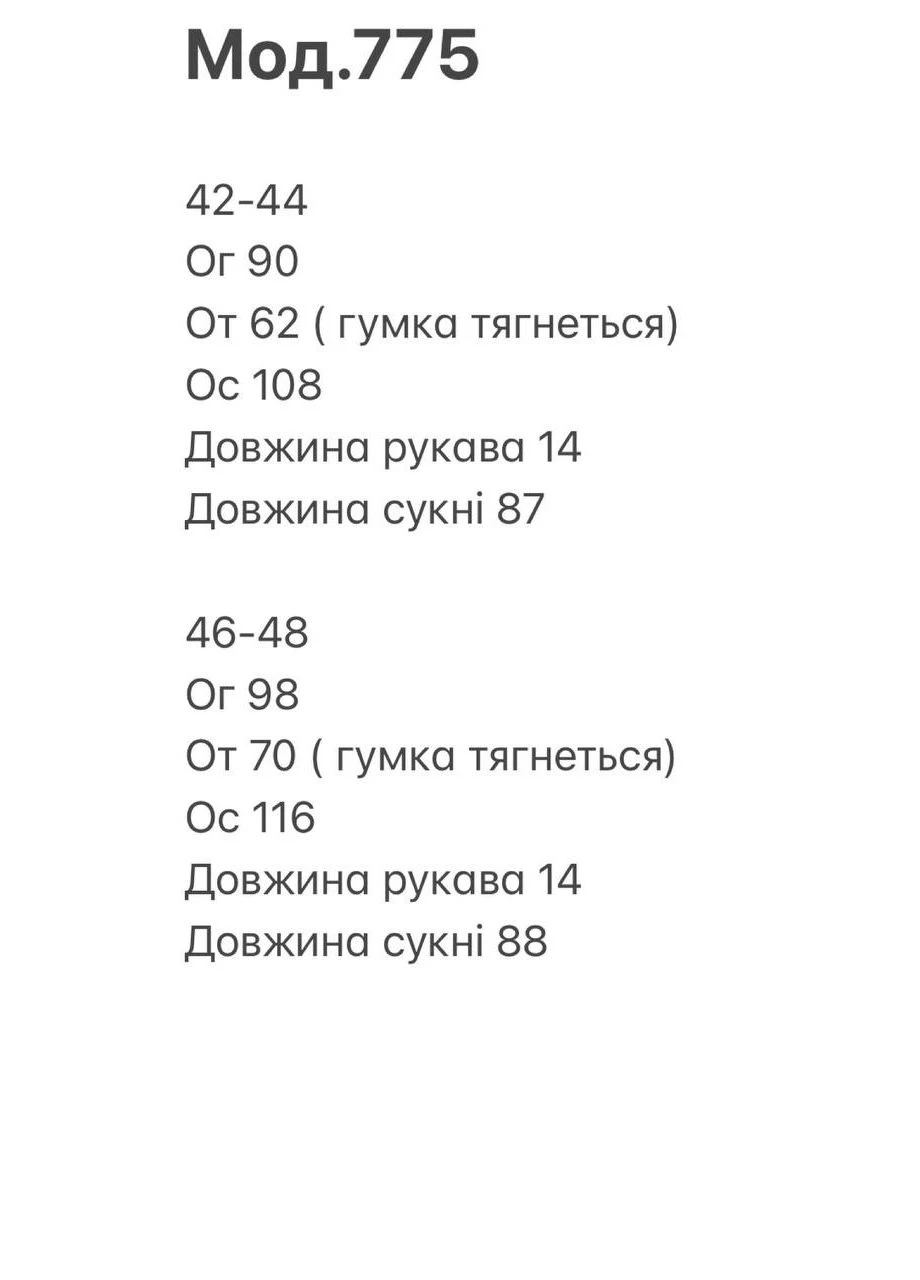 Мод.775

42-44
Ог 90
От 62 ( гумка тягнеться)
Ос 108
Довжина рукава 14
Довжина сукні 87

46-48
Ог 98
От 70 ( гумка тягнеться)
Ос 116
Довжина рукава 14
Довжина сукні 88